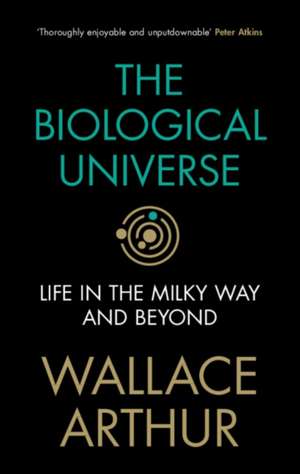 'Thoroughly enjoyable and unputdownable' Peter Atkins

THE BIOLOGICAL UNIVERSE

LIFE IN THE MILKY WAY AND BEYOND

WALLACE ARTHUR